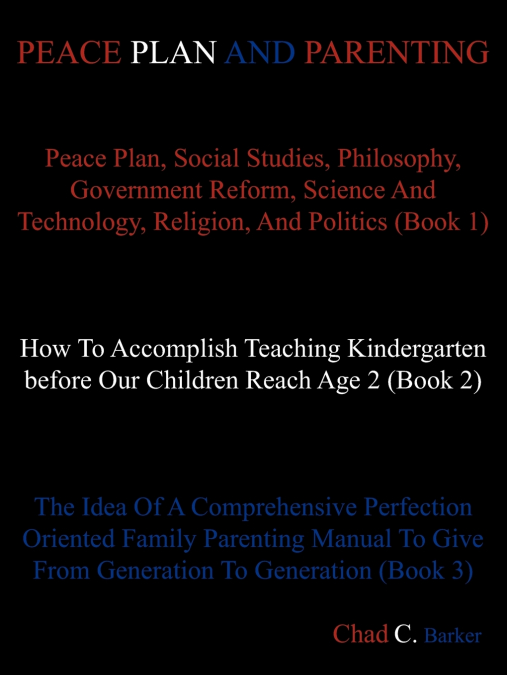 PEACE PLAN AND PARENTING

Peace Plan, Social Studies, Philosophy, Government Reform, Science And Technology, Religion, And Politics (Book 1)

How To Accomplish Teaching Kindergarten before Our Children Reach Age 2 (Book 2)

The Idea Of A Comprehensive Perfection Oriented Family Parenting Manual To Give From Generation To Generation (Book 3)

Chad C. Barker